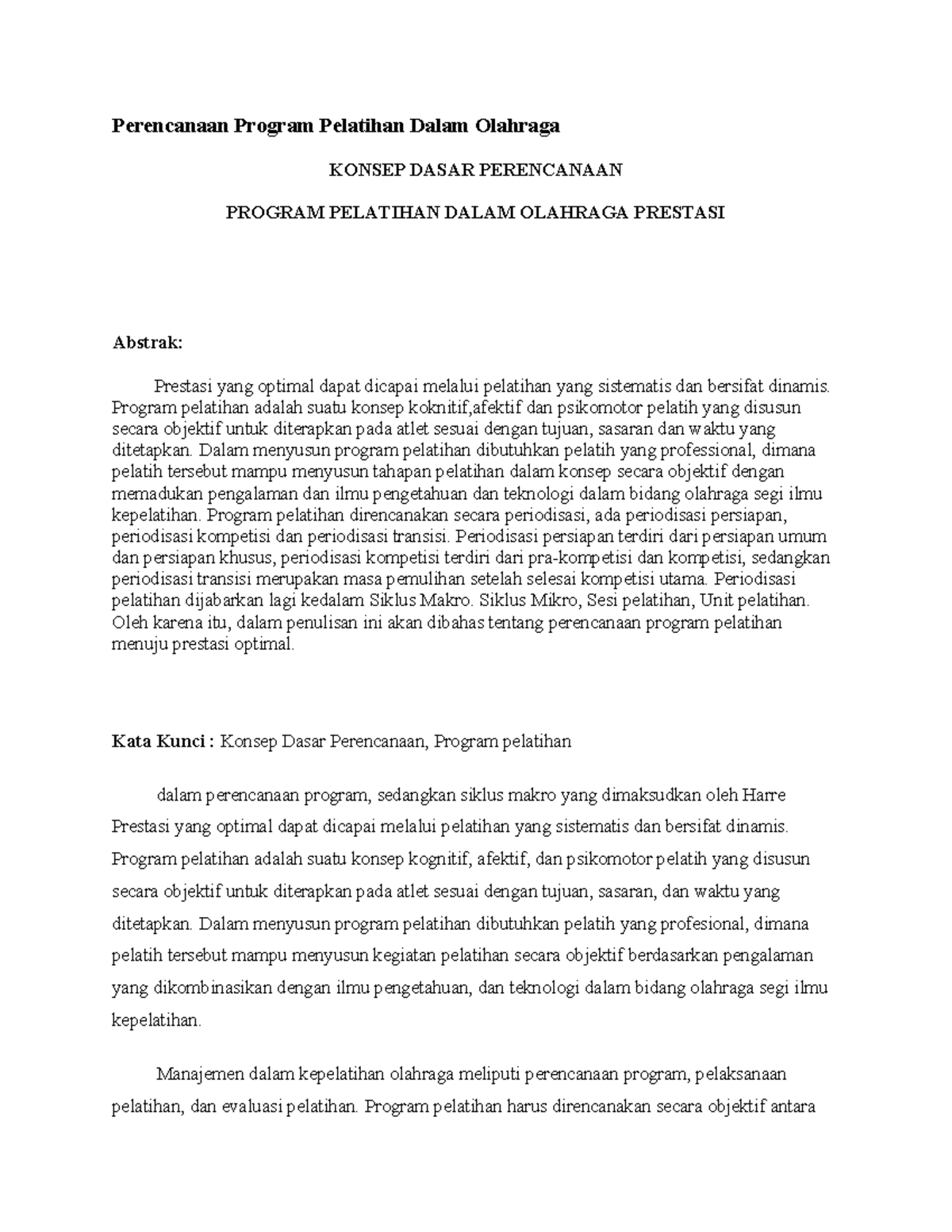 Perencanaan Program Pelatihan Dalam Olahraga

KONSEP DASAR PERENCANAAN

PROGRAM PELATIHAN DALAM OLAHRAGA PRESTASI

Abstrak:

Prestasi yang optimal dapat dicapai melalui pelatihan yang sistematis dan bersifat dinamis. Program pelatihan adalah suatu konsep koknitif,afektif dan psikomotor pelatih yang disusun secara objektif untuk diterapkan pada atlet sesuai dengan tujuan, sasaran dan waktu yang ditetapkan. Dalam menyusun program pelatihan dibutuhkan pelatih yang professional, dimana pelatih tersebut mampu menyusun tahapan pelatihan dalam konsep secara objektif dengan memadukan pengalaman dan ilmu pengetahuan dan teknologi dalam bidang olahraga segi ilmu kepelatihan. Program pelatihan direncanakan secara periodisasi, ada periodisasi persiapan, periodisasi kompetisi dan periodisasi transisi. Periodisasi persiapan terdiri dari persiapan umum dan persiapan khusus, periodisasi kompetisi terdiri dari pra-kompetisi dan kompetisi, sedangkan periodisasi transisi merupakan masa pemulihan setelah selesai kompetisi utama. Periodisasi pelatihan dijabarkan lagi kedalam Siklus Makro. Siklus Mikro, Sesi pelatihan, Unit pelatihan. Oleh karena itu, dalam penulisan ini akan dibahas tentang perencanaan program pelatihan menuju prestasi optimal.

Kata Kunci : Konsep Dasar Perencanaan, Program pelatihan

dalam perencanaan program, sedangkan siklus makro yang dimaksudkan oleh Harre Prestasi yang optimal dapat dicapai melalui pelatihan yang sistematis dan bersifat dinamis. Program pelatihan adalah suatu konsep kognitif, afektif, dan psikomotor pelatih yang disusun secara objektif untuk diterapkan pada atlet sesuai dengan tujuan, sasaran, dan waktu yang ditetapkan. Dalam menyusun program pelatihan dibutuhkan pelatih yang profesional, dimana pelatih tersebut mampu menyusun kegiatan pelatihan secara objektif berdasarkan pengalaman yang dikombinasikan dengan ilmu pengetahuan, dan teknologi dalam bidang olahraga segi ilmu kepelatihan.

Manajemen dalam kepelatihan olahraga meliputi perencanaan program, pelaksanaan pelatihan, dan evaluasi pelatihan. Program pelatihan harus direncanakan secara objektif antara